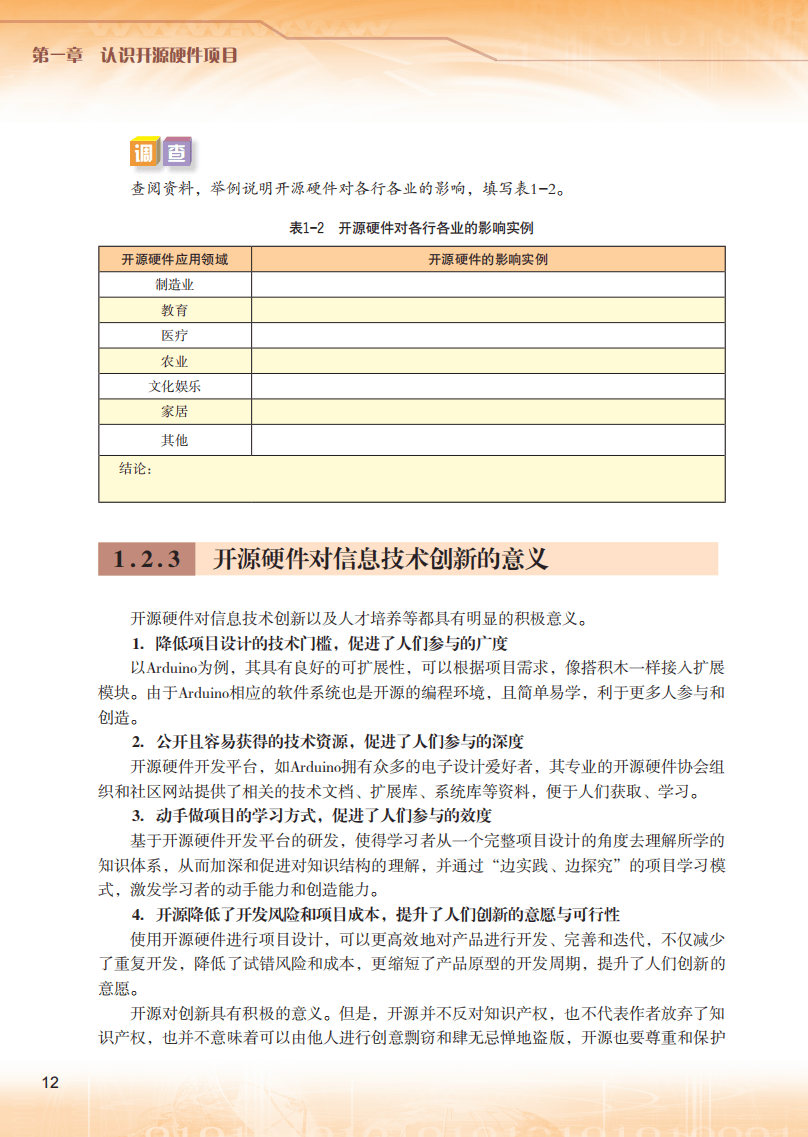 第一章 认识开源硬件项目

调查

查阅资料，举例说明开源硬件对各行各业的影响，填写表1-2。

表1-2 开源硬件对各行各业的影响实例

| 开源硬件应用领域 | 开源硬件的影响实例 |
|---|---|
| 制造业 | |
| 教育 | |
| 医疗 | |
| 农业 | |
| 文化娱乐 | |
| 家居 | |
| 其他 | |
| 结论： | |

1.2.3 开源硬件对信息技术创新的意义

开源硬件对信息技术创新以及人才培养等都具有明显的积极意义。

1. 降低项目设计的技术门槛，促进了人们参与的广度

以Arduino为例，其具有良好的可扩展性，可以根据项目需求，像搭积木一样接入扩展模块。由于Arduino相应的软件系统也是开源的编程环境，且简单易学，利于更多人参与和创造。

2. 公开且容易获得的技术资源，促进了人们参与的深度

开源硬件开发平台，如Arduino拥有众多的电子设计爱好者，其专业的开源硬件协会组织和社区网站提供了相关的技术文档、扩展库、系统库等资料，便于人们获取、学习。

3. 动手做项目的学习方式，促进了人们参与的效度

基于开源硬件开发平台的研发，使得学习者从一个完整项目设计的角度去理解所学的知识体系，从而加深和促进对知识结构的理解，并通过“边实践、边探究”的项目学习模式，激发学习者的动手能力和创造能力。

4. 开源降低了开发风险和项目成本，提升了人们创新的意愿与可行性

使用开源硬件进行项目设计，可以更高效地对产品进行开发、完善和迭代，不仅减少了重复开发，降低了试错风险和成本，更缩短了产品原型的开发周期，提升了人们创新的意愿。

开源对创新具有积极的意义。但是，开源并不反对知识产权，也不代表作者放弃了知识产权，也并不意味着可以由他人进行创意剽窃和肆无忌惮地盗版，开源也要尊重和保护

12